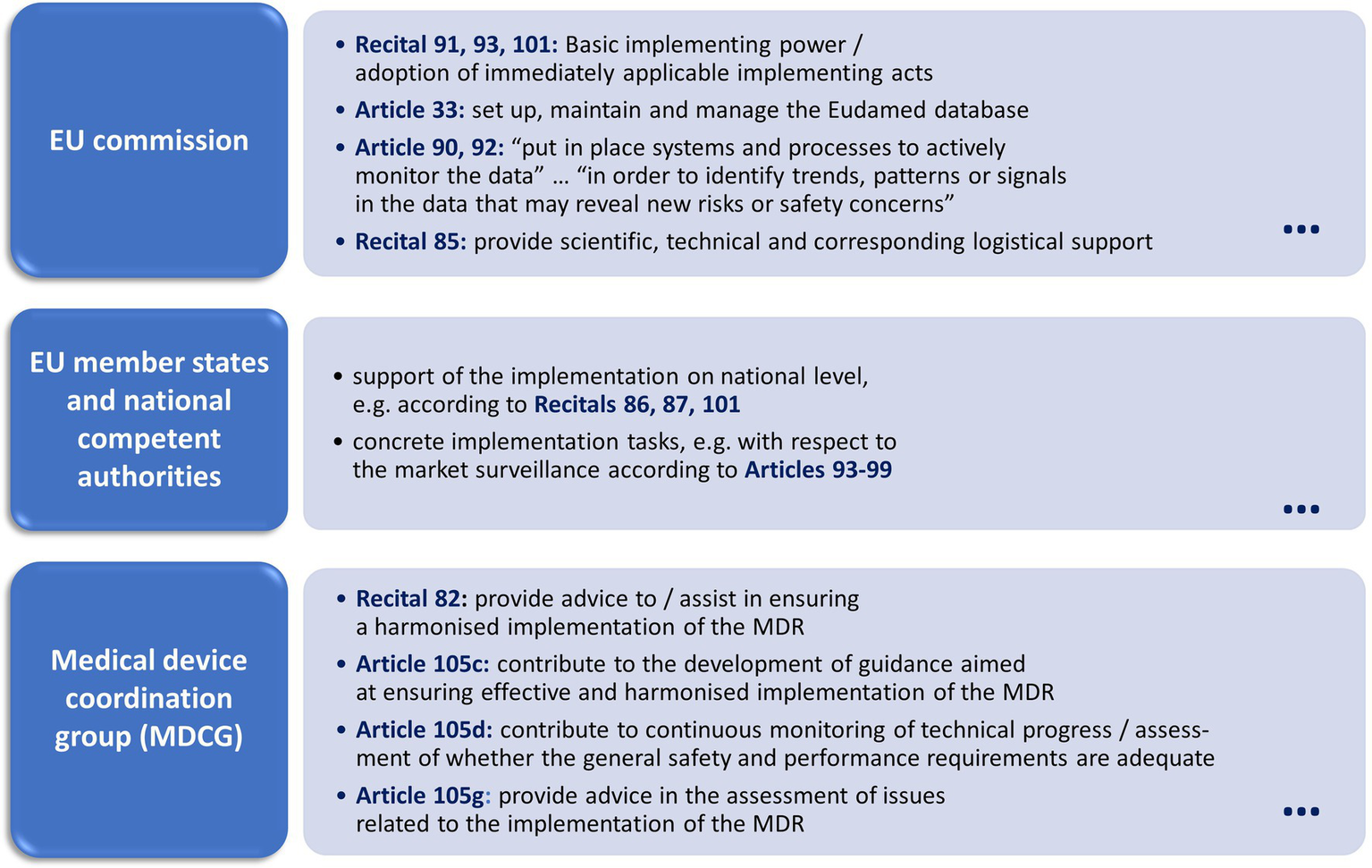 EU commission

• Recital 91, 93, 101: Basic implementing power / adoption of immediately applicable implementing acts
• Article 33: set up, maintain and manage the Eudamed database
• Article 90, 92: “put in place systems and processes to actively monitor the data” … “in order to identify trends, patterns or signals in the data that may reveal new risks or safety concerns”
• Recital 85: provide scientific, technical and corresponding logistical support

…

EU member states and national competent authorities

• support of the implementation on national level, e.g. according to Recitals 86, 87, 101
• concrete implementation tasks, e.g. with respect to the market surveillance according to Articles 93-99

…

Medical device coordination group (MDCG)

• Recital 82: provide advice to / assist in ensuring a harmonised implementation of the MDR
• Article 105c: contribute to the development of guidance aimed at ensuring effective and harmonised implementation of the MDR
• Article 105d: contribute to continuous monitoring of technical progress / assessment of whether the general safety and performance requirements are adequate
• Article 105g: provide advice in the assessment of issues related to the implementation of the MDR

…